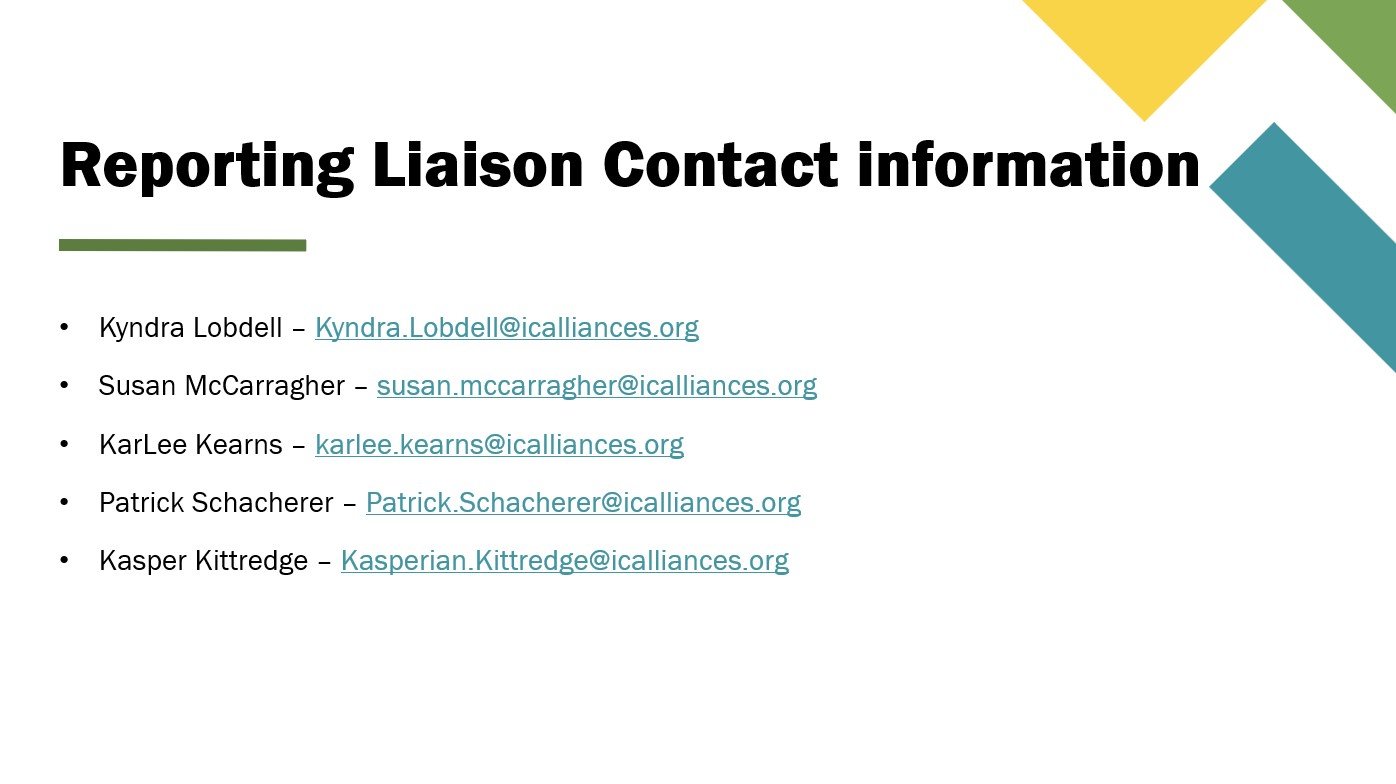 Reporting Liaison Contact information

• Kyndra Lobdell – Kyndra.Lobdell@icalliances.org

• Susan McCarragher – susan.mccarragher@icalliances.org

• KarLee Kearns – karlee.kearns@icalliances.org

• Patrick Schacherer – Patrick.Schacherer@icalliances.org

• Kasper Kittredge – Kasperian.Kittredge@icalliances.org